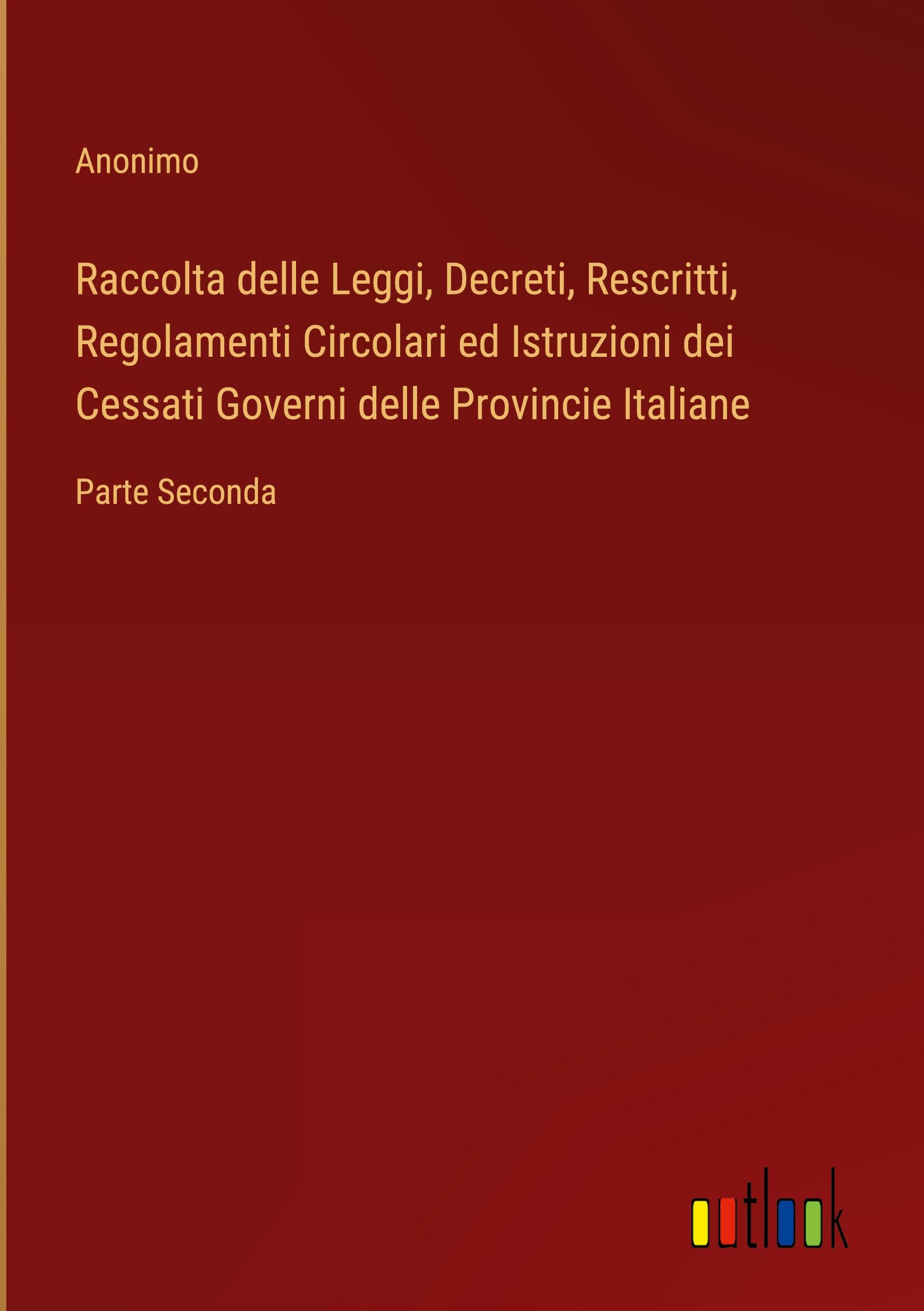 Anonimo

Raccolta delle Leggi, Decreti, Rescritti, Regolamenti Circolari ed Istruzioni dei Cessati Governi delle Provincie Italiane

Parte Seconda

outlook